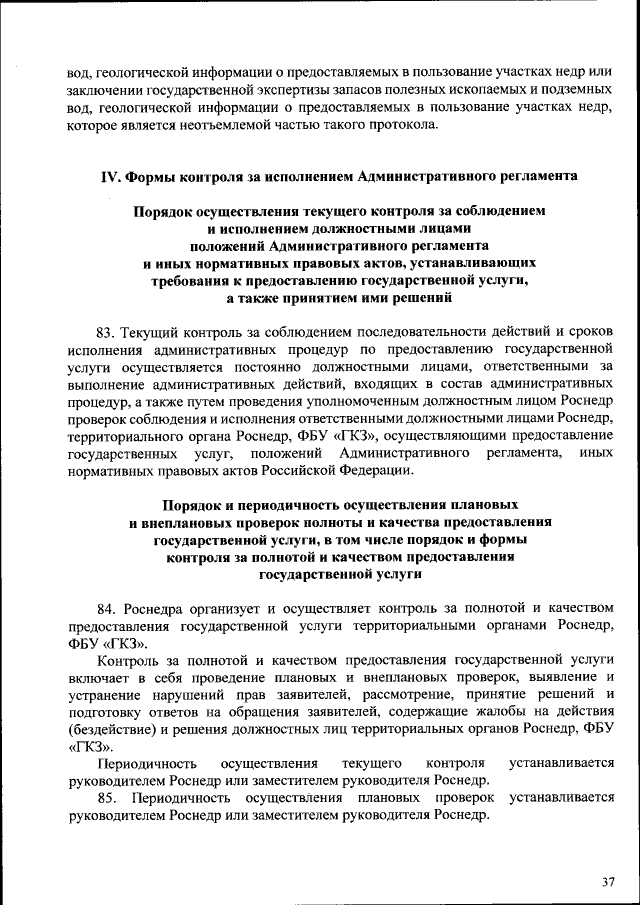 вод, геологической информации о предоставляемых в пользование участках недр или заключении государственной экспертизы запасов полезных ископаемых и подземных вод, геологической информации о предоставляемых в пользование участках недр, которое является неотъемлемой частью такого протокола.

IV. Формы контроля за исполнением Административного регламента

Порядок осуществления текущего контроля за соблюдением и исполнением должностными лицами положений Административного регламента и иных нормативных правовых актов, устанавливающих требования к предоставлению государственной услуги, а также принятием ими решений

83. Текущий контроль за соблюдением последовательности действий и сроков исполнения административных процедур по предоставлению государственной услуги осуществляется постоянно должностными лицами, ответственными за выполнение административных действий, входящих в состав административных процедур, а также путем проведения уполномоченным должностным лицом Роснедр проверок соблюдения и исполнения ответственными должностными лицами Роснедр, территориального органа Роснедр, ФБУ «ГКЗ», осуществляющими предоставление государственных услуг, положений Административного регламента, иных нормативных правовых актов Российской Федерации.

Порядок и периодичность осуществления плановых и внеплановых проверок полноты и качества предоставления государственной услуги, в том числе порядок и формы контроля за полнотой и качеством предоставления государственной услуги

84. Роснедра организует и осуществляет контроль за полнотой и качеством предоставления государственной услуги территориальными органами Роснедр, ФБУ «ГКЗ».

Контроль за полнотой и качеством предоставления государственной услуги включает в себя проведение плановых и внеплановых проверок, выявление и устранение нарушений прав заявителей, рассмотрение, принятие решений и подготовку ответов на обращения заявителей, содержащие жалобы на действия (бездействие) и решения должностных лиц территориальных органов Роснедр, ФБУ «ГКЗ».

Периодичность осуществления текущего контроля устанавливается руководителем Роснедр или заместителем руководителя Роснедр.

85. Периодичность осуществления плановых проверок устанавливается руководителем Роснедр или заместителем руководителя Роснедр.

37